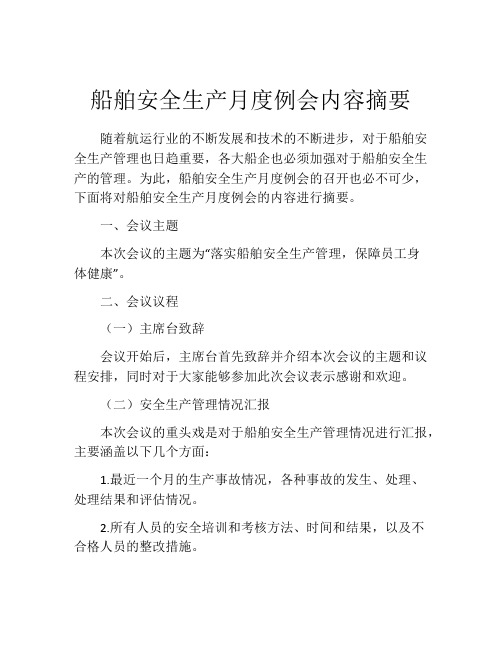 船舶安全生产月度例会内容摘要

随着航运行业的不断发展和技术的不断进步，对于船舶安全生产管理也日趋重要，各大船企也必须加强对于船舶安全生产的管理。为此，船舶安全生产月度例会的召开也必不可少，下面将对船舶安全生产月度例会的内容进行摘要。

一、会议主题

本次会议的主题为“落实船舶安全生产管理，保障员工身体健康”。

二、会议议程

（一）主席台致辞

会议开始后，主席台首先致辞并介绍本次会议的主题和议程安排，同时对于大家能够参加此次会议表示感谢和欢迎。

（二）安全生产管理情况汇报

本次会议的重头戏是对于船舶安全生产管理情况进行汇报，主要涵盖以下几个方面：

1.最近一个月的生产事故情况，各种事故的发生、处理、处理结果和评估情况。

2.所有人员的安全培训和考核方法、时间和结果，以及不合格人员的整改措施。